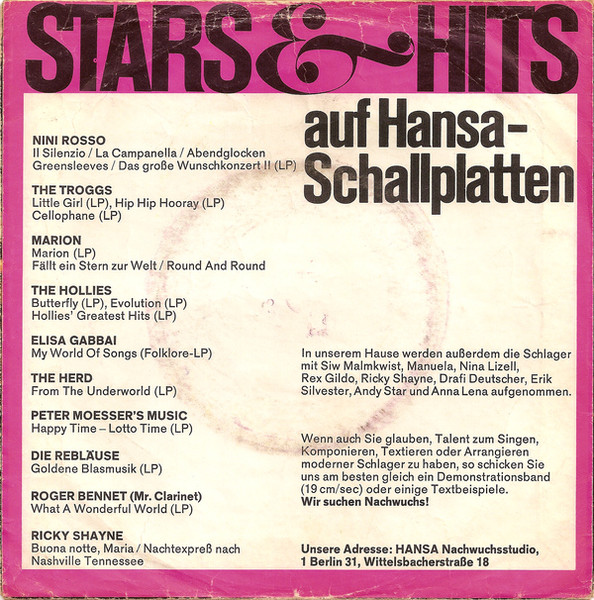 STARS & HITS

auf Hansa-Schallplatten

NINI ROSSO
Il Silenzio / La Campanella / Abendglocken
Greensleeves / Das große Wunschkonzert II (LP)

THE TROGGS
Little Girl (LP), Hip Hip Hooray (LP)
Cellophane (LP)

MARION
Marion (LP)
Fällt ein Stern zur Welt / Round And Round

THE HOLLIES
Butterfly (LP), Evolution (LP)
Hollies' Greatest Hits (LP)

ELISA GABBAI
My World Of Songs (Folklore-LP)

THE HERD
From The Underworld (LP)

PETER MOESSER'S MUSIC
Happy Time – Lotto Time (LP)

DIE REBLÄUSE
Goldene Blasmusik (LP)

ROGER BENNET (Mr. Clarinet)
What A Wonderful World (LP)

RICKY SHAYNE
Buona notte, Maria / Nachtexpreß nach Nashville Tennessee

In unserem Hause werden außerdem die Schlager mit Siw Malmkwist, Manuela, Nina Lizell, Rex Gildo, Ricky Shayne, Drafi Deutscher, Erik Silvester, Andy Star und Anna Lena aufgenommen.

Wenn auch Sie glauben, Talent zum Singen, Komponieren, Textieren oder Arrangieren moderner Schlager zu haben, so schicken Sie uns am besten gleich ein Demonstrationsband (19 cm/sec) oder einige Textbeispiele.
Wir suchen Nachwuchs!

Unsere Adresse: HANSA Nachwuchsstudio, 1 Berlin 31, Wittelsbacherstraße 18